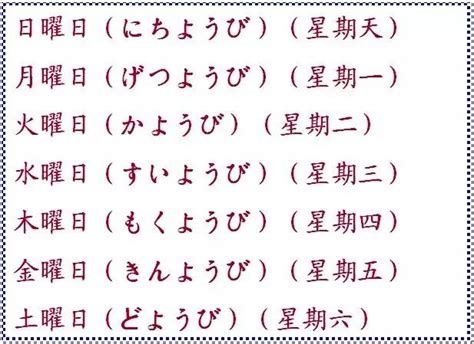 日曜日（にちようび）（星期天）

月曜日（げつようび）（星期一）

火曜日（かようび）（星期二）

水曜日（すいようび）（星期三）

木曜日（もくようび）（星期四）

金曜日（きんようび）（星期五）

土曜日（どようび）（星期六）